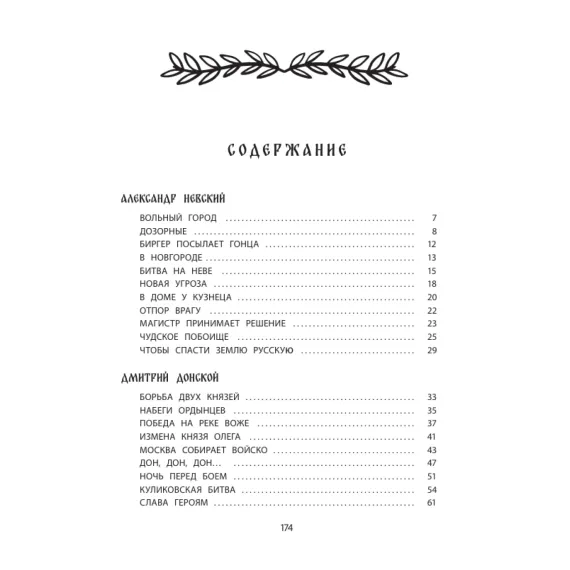 СОДЕРЖАНИЕ

АЛЕКСАНДР НЕВСКИЙ

ВОЛЬНЫЙ ГОРОД ........ 7
ДОЗОРНЫЕ ........ 8
БИРГЕР ПОСЫЛАЕТ ГОНЦА ........ 12
В НОВГОРОДЕ ........ 13
БИТВА НА НЕВЕ ........ 15
НОВАЯ УГРОЗА ........ 18
В ДОМЕ У КУЗНЕЦА ........ 20
ОТПОР ВРАГУ ........ 22
МАГИСТР ПРИНИМАЕТ РЕШЕНИЕ ........ 23
ЧУДСКОЕ ПОБОИЩЕ ........ 25
ЧТОБЫ СПАСТИ ЗЕМЛЮ РУССКУЮ ........ 29

ДМИТРИЙ ДОНСКОЙ

БОРЬБА ДВУХ КНЯЗЕЙ ........ 33
НАБЕГИ ОРДЫНЦЕВ ........ 35
ПОБЕДА НА РЕКЕ ВОЖЕ ........ 37
ИЗМЕНА КНЯЗЯ ОЛЕГА ........ 41
МОСКВА СОБИРАЕТ ВОЙСКО ........ 43
ДОН, ДОН, ДОН... ........ 47
НОЧЬ ПЕРЕД БОЕМ ........ 51
КУЛИКОВСКАЯ БИТВА ........ 54
СЛАВА ГЕРОЯМ ........ 61

174